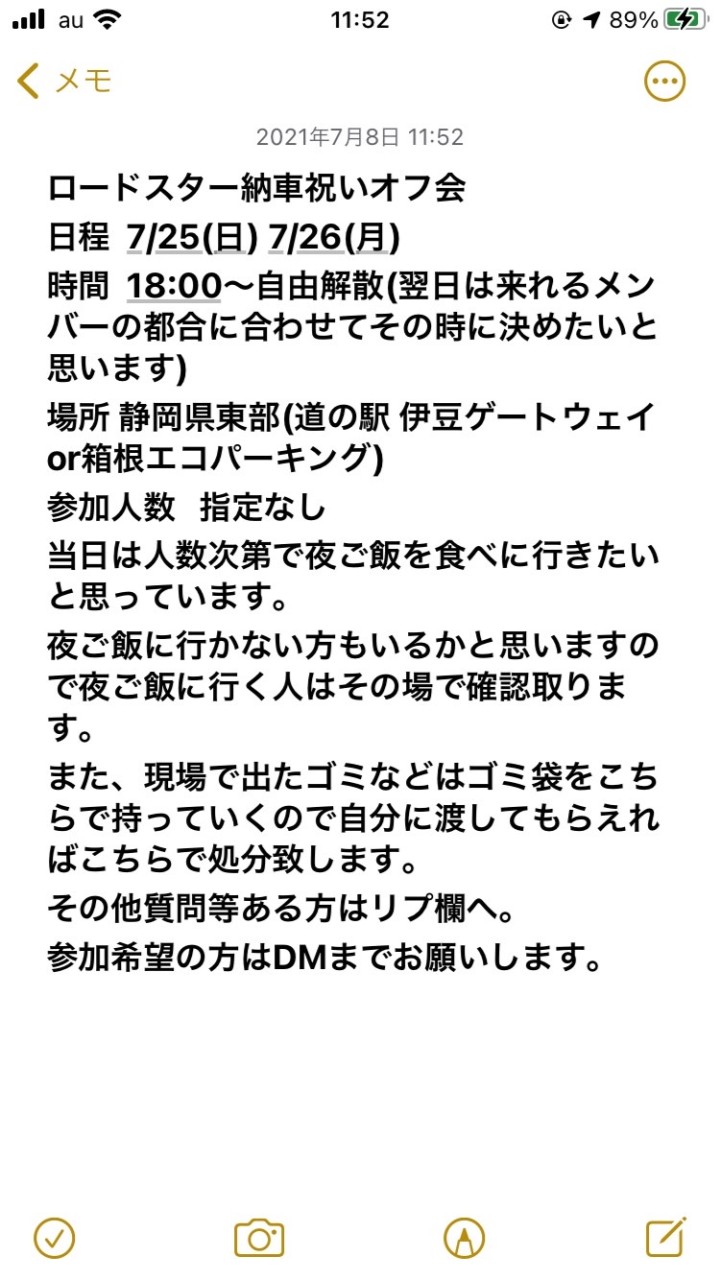 au 11:52 89%

メモ

2021年7月8日 11:52

ロードスター納車祝いオフ会
日程 7/25(日) 7/26(月)
時間 18:00〜自由解散(翌日は来れるメンバーの都合に合わせてその時に決めたいと思います)
場所 静岡県東部(道の駅 伊豆ゲートウェイor箱根エコパーキング)
参加人数 指定なし
当日は人数次第で夜ご飯を食べに行きたいと思っています。
夜ご飯に行かない方もいるかと思いますので夜ご飯に行く人はその場で確認取ります。
また、現場で出たゴミなどはゴミ袋をこちらで持っていくので自分に渡してもらえればこちらで処分致します。
その他質問等ある方はリプ欄へ。
参加希望の方はDMまでお願いします。